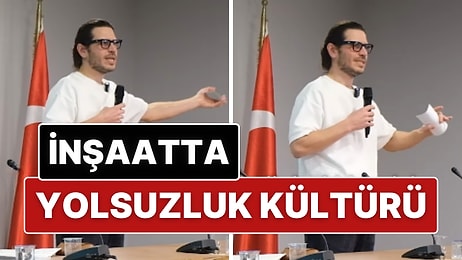 İNŞAATTA
YOLSUZLUK KÜLTÜRÜ